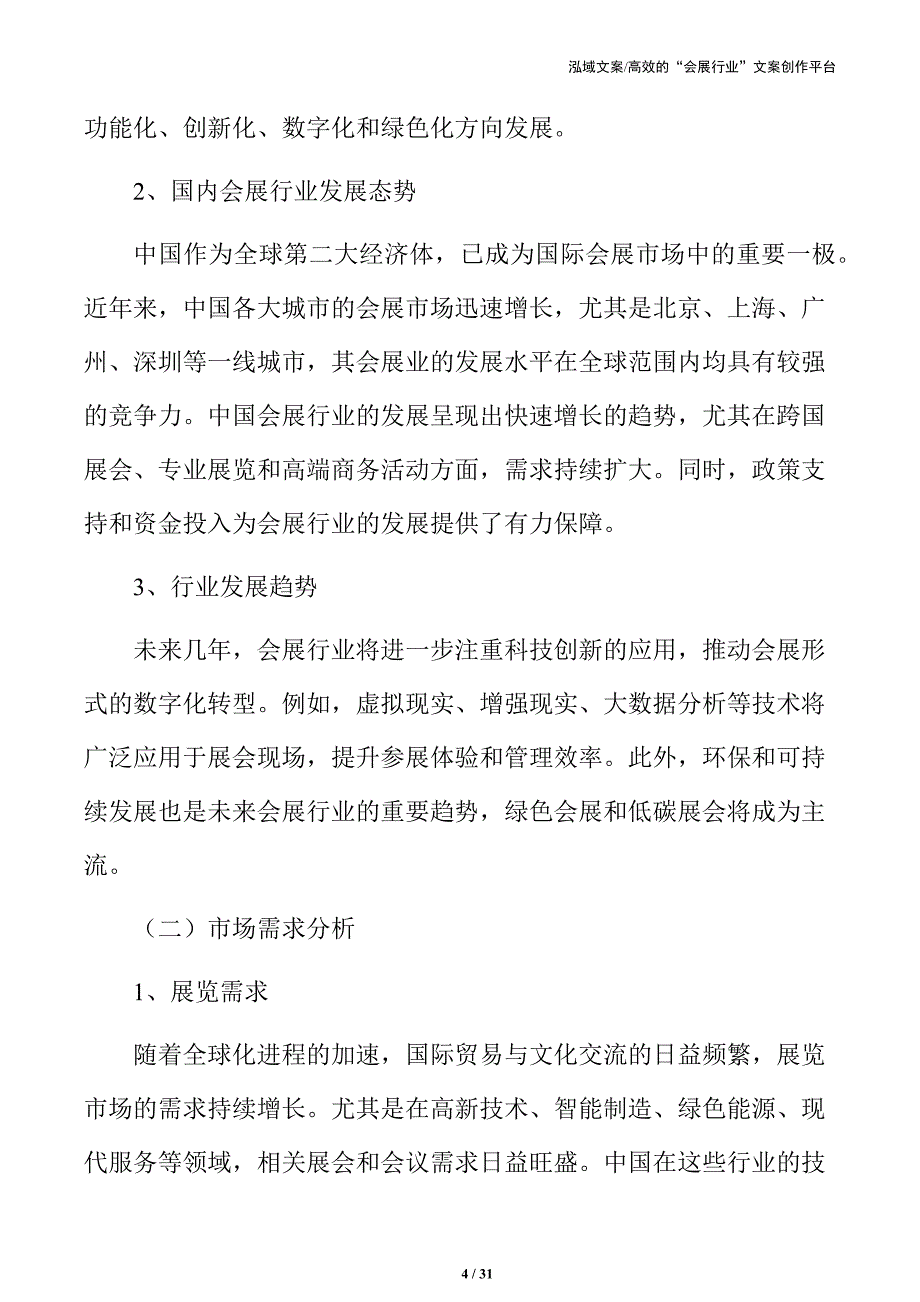 泓域文案/高效的“会展行业”文案创作平台

功能化、创新化、数字化和绿色化方向发展。

2、国内会展行业发展态势

中国作为全球第二大经济体，已成为国际会展市场中的重要一极。近年来，中国各大城市的会展市场迅速增长，尤其是北京、上海、广州、深圳等一线城市，其会展业的发展水平在全球范围内均具有较强的竞争力。中国会展行业的发展呈现出快速增长的趋势，尤其在跨国展会、专业展览和高端商务活动方面，需求持续扩大。同时，政策支持和资金投入为会展行业的发展提供了有力保障。

3、行业发展趋势

未来几年，会展行业将进一步注重科技创新的应用，推动会展形式的数字化转型。例如，虚拟现实、增强现实、大数据分析等技术将广泛应用于展会现场，提升参展体验和管理效率。此外，环保和可持续发展也是未来会展行业的重要趋势，绿色会展和低碳展会将成为主流。

（二）市场需求分析

1、展览需求

随着全球化进程的加速，国际贸易与文化交流的日益频繁，展览市场的需求持续增长。尤其是在高新技术、智能制造、绿色能源、现代服务等领域，相关展会和会议需求日益旺盛。中国在这些行业的技

4 / 31